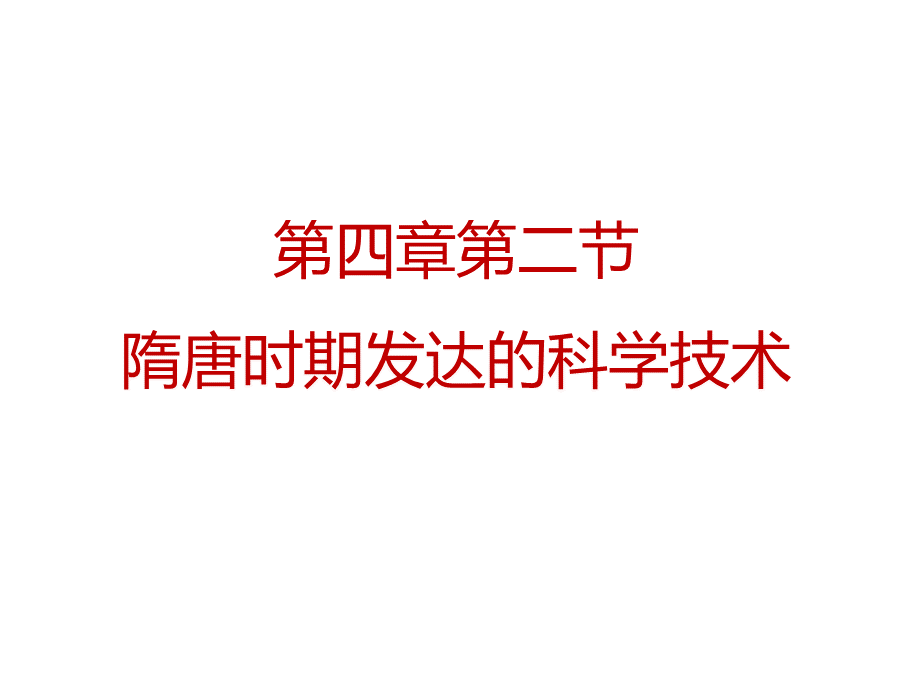 第四章第二节
隋唐时期发达的科学技术